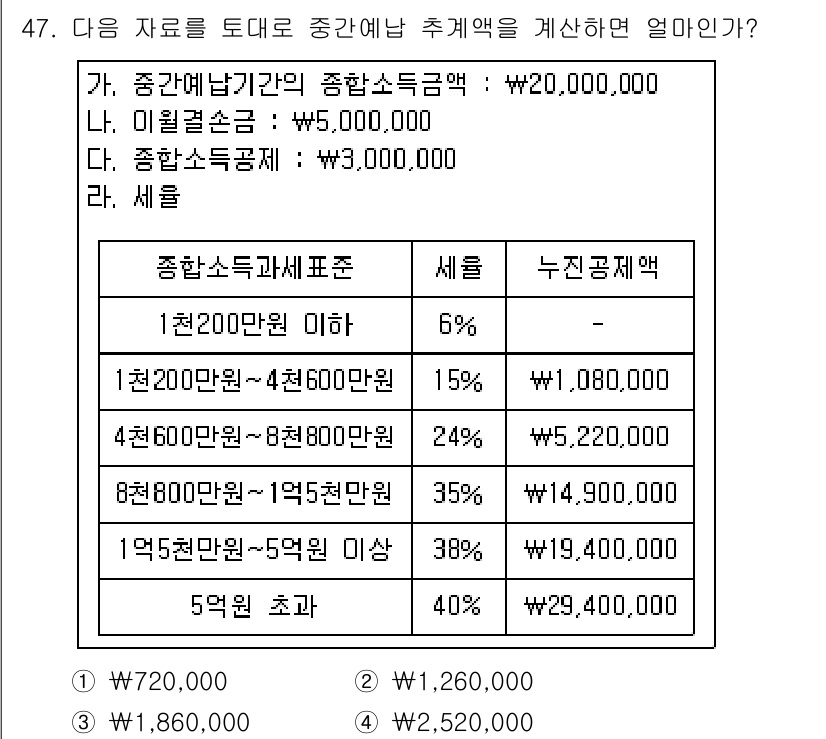 47. 다음 자료를 토대로 중간예납 추계액을 계산하면 얼마인가?

가. 중간예납기간의 종합소득금액 : ₩20,000,000
나. 이월결손금 : ₩5,000,000
다. 종합소득공제 : ₩3,000,000
라. 세율

| 종합소득과세표준 | 세율 | 누진공제액 |
|---|---|---|
| 1천200만원 이하 | 6% | - |
| 1천200만원~4천600만원 | 15% | ₩1,080,000 |
| 4천600만원~8천800만원 | 24% | ₩5,220,000 |
| 8천800만원~1억5천만원 | 35% | ₩14,900,000 |
| 1억5천만원~5억원 이상 | 38% | ₩19,400,000 |
| 5억원 초과 | 40% | ₩29,400,000 |

① ₩720,000
② ₩1,260,000
③ ₩1,860,000
④ ₩2,520,000